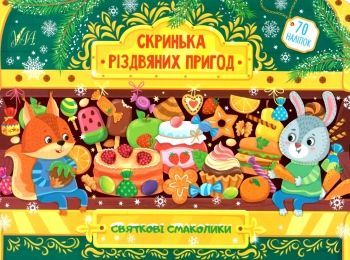 УЛА

70 НАЛІПОК

СКРИНЬКА РІЗДВЯНИХ ПРИГОД

СВЯТКОВІ СМАКОЛИКИ